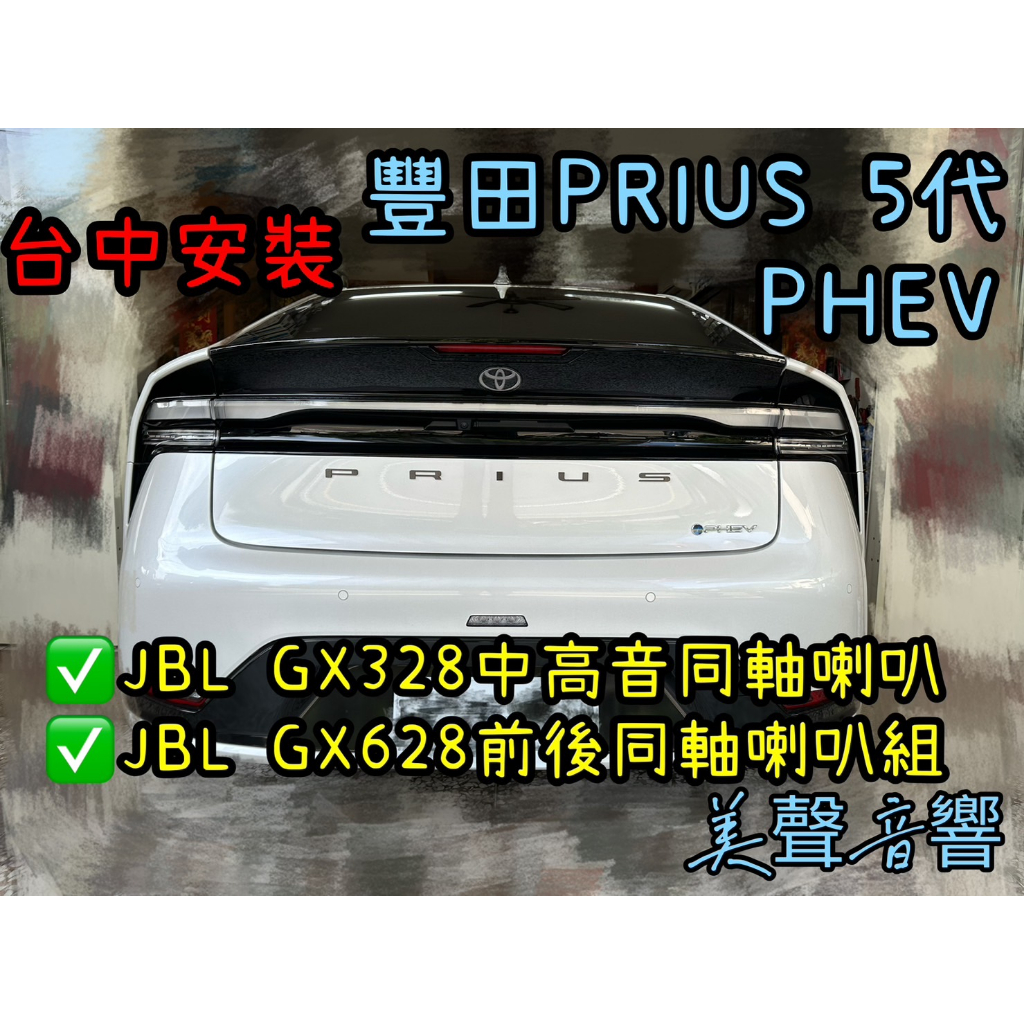 台中安裝

豐田PRIUS 5代
PHEV

PRIUS

PHEV

✅JBL GX328中高音同軸喇叭
✅JBL GX628前後同軸喇叭組

美聲音響